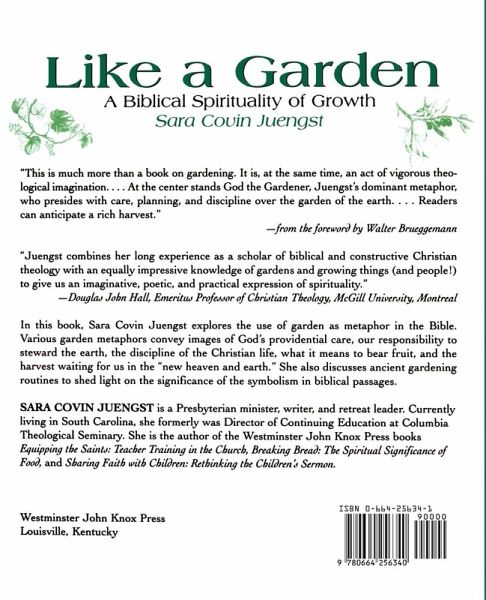 Like a Garden

A Biblical Spirituality of Growth

Sara Covin Juengst

"This is much more than a book on gardening. It is, at the same time, an act of vigorous theological imagination. . . . At the center stands God the Gardener, Juengst's dominant metaphor, who presides with care, planning, and discipline over the garden of the earth. . . . Readers can anticipate a rich harvest."

—from the foreword by Walter Brueggemann

"Juengst combines her long experience as a scholar of biblical and constructive Christian theology with an equally impressive knowledge of gardens and growing things (and people!) to give us an imaginative, poetic, and practical expression of spirituality."

—Douglas John Hall, Emeritus Professor of Christian Theology, McGill University, Montreal

In this book, Sara Covin Juengst explores the use of garden as metaphor in the Bible. Various garden metaphors convey images of God's providential care, our responsibility to steward the earth, the discipline of the Christian life, what it means to bear fruit, and the harvest waiting for us in the "new heaven and earth." She also discusses ancient gardening routines to shed light on the significance of the symbolism in biblical passages.

SARA COVIN JUENGST is a Presbyterian minister, writer, and retreat leader. Currently living in South Carolina, she formerly was Director of Continuing Education at Columbia Theological Seminary. She is the author of the Westminster John Knox Press books Equipping the Saints: Teacher Training in the Church, Breaking Bread: The Spiritual Significance of Food, and Sharing Faith with Children: Rethinking the Children's Sermon.

Westminster John Knox Press
Louisville, Kentucky

ISBN 0-664-25634-1
90000
9 780664 256340